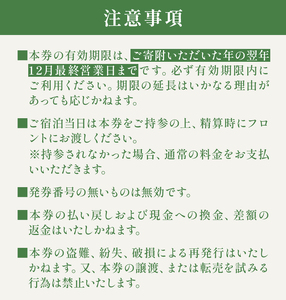 注意事項

■本券の有効期限は、ご寄附いただいた年の翌年12月最終営業日までです。必ず有効期限内にご利用ください。期限の延長はいかなる理由があっても応じかねます。

■ご宿泊当日は本券をご持参の上、精算時にフロントにお渡しください。
※持参されなかった場合、通常の料金をお支払いいただきます。

■発券番号の無いものは無効です。

■本券の払い戻しおよび現金への換金、差額の返金はいたしかねます。

■本券の盗難、紛失、破損による再発行はいたしかねます。又、本券の譲渡、または転売を試みる行為は禁止いたします。